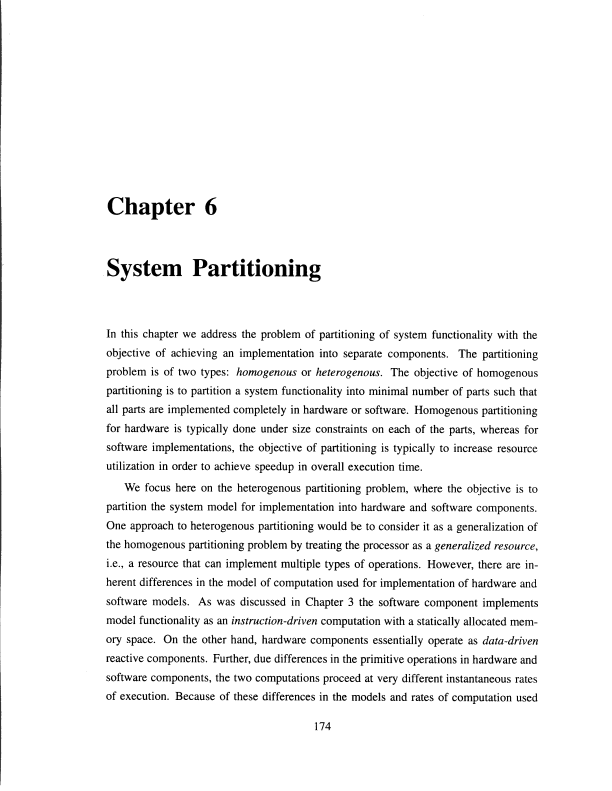 Chapter 6

System Partitioning

In this chapter we address the problem of partitioning of system functionality with the objective of achieving an implementation into separate components. The partitioning problem is of two types: homogenous or heterogenous. The objective of homogenous partitioning is to partition a system functionality into minimal number of parts such that all parts are implemented completely in hardware or software. Homogenous partitioning for hardware is typically done under size constraints on each of the parts, whereas for software implementations, the objective of partitioning is typically to increase resource utilization in order to achieve speedup in overall execution time.

We focus here on the heterogenous partitioning problem, where the objective is to partition the system model for implementation into hardware and software components. One approach to heterogenous partitioning would be to consider it as a generalization of the homogenous partitioning problem by treating the processor as a generalized resource, i.e., a resource that can implement multiple types of operations. However, there are inherent differences in the model of computation used for implementation of hardware and software models. As was discussed in Chapter 3 the software component implements model functionality as an instruction-driven computation with a statically allocated memory space. On the other hand, hardware components essentially operate as data-driven reactive components. Further, due differences in the primitive operations in hardware and software components, the two computations proceed at very different instantaneous rates of execution. Because of these differences in the models and rates of computation used

174